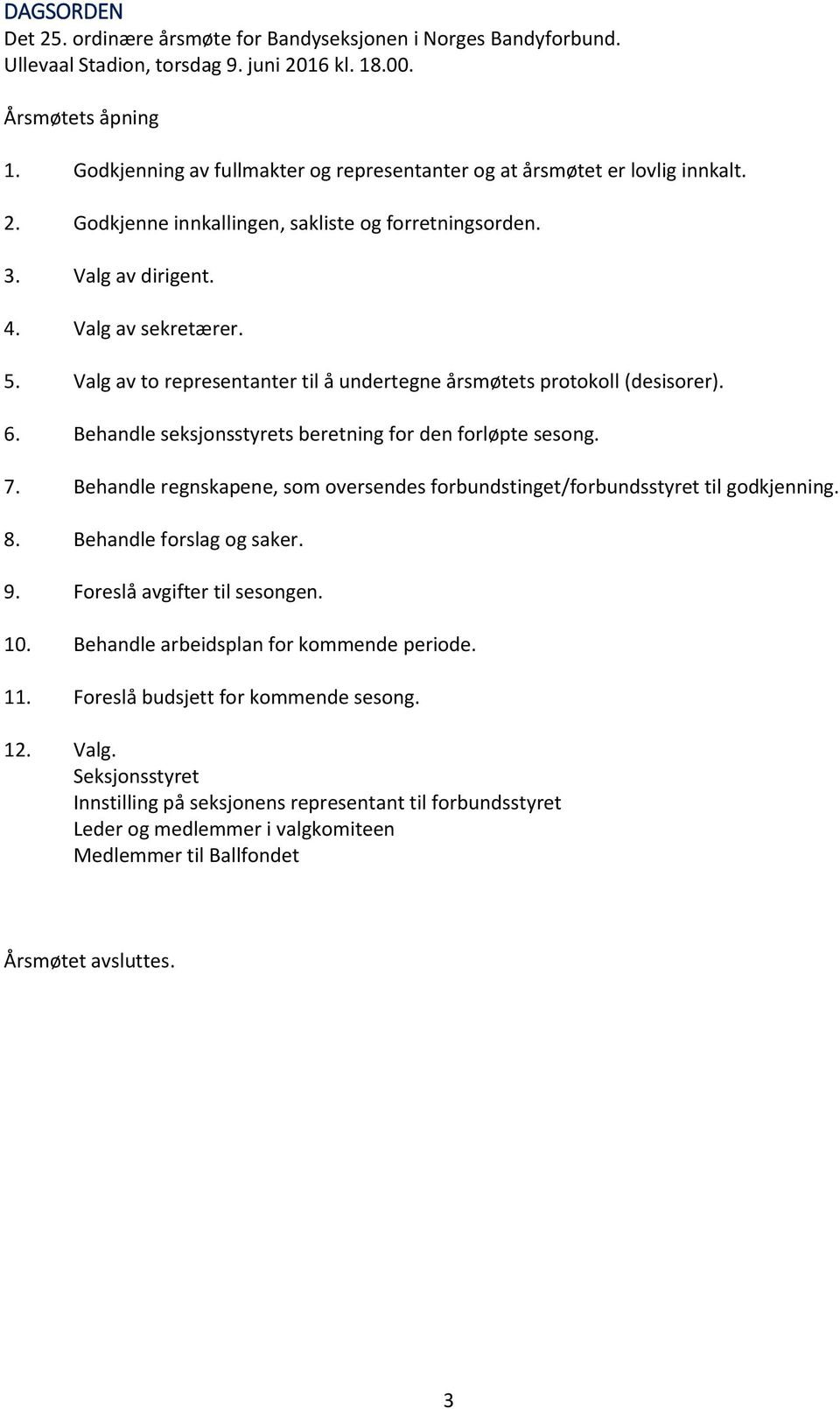 DAGSORDEN
Det 25. ordinære årsmøte for Bandyseksjonen i Norges Bandyforbund.
Ullevaal Stadion, torsdag 9. juni 2016 kl. 18.00.

Årsmøtets åpning

1. Godkjenning av fullmakter og representanter og at årsmøtet er lovlig innkalt.

2. Godkjenne innkallingen, sakliste og forretningsorden.

3. Valg av dirigent.

4. Valg av sekretærer.

5. Valg av to representanter til å undertegne årsmøtets protokoll (desisorer).

6. Behandle seksjonsstyrets beretning for den forløpte sesong.

7. Behandle regnskapene, som oversendes forbundstinget/forbundsstyret til godkjenning.

8. Behandle forslag og saker.

9. Foreslå avgifter til sesongen.

10. Behandle arbeidsplan for kommende periode.

11. Foreslå budsjett for kommende sesong.

12. Valg.
Seksjonsstyret
Innstilling på seksjonens representant til forbundsstyret
Leder og medlemmer i valgkomiteen
Medlemmer til Ballfondet

Årsmøtet avsluttes.

3